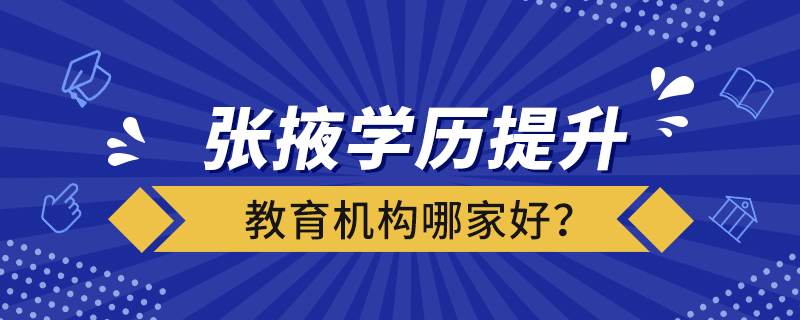 张掖学历提升

教育机构哪家好？